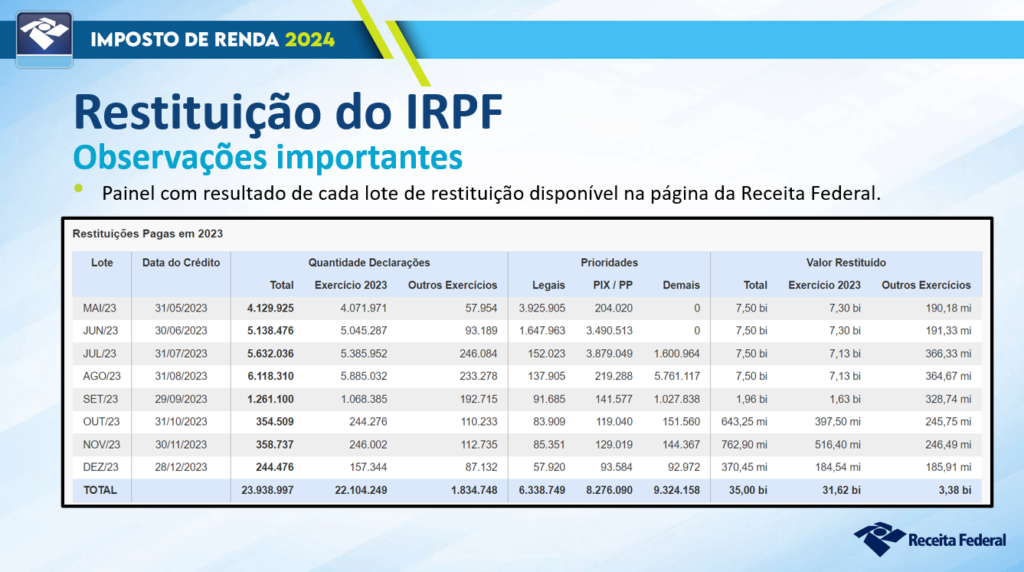 IMPOSTO DE RENDA 2024

Restituição do IRPF

Observações importantes

• Painel com resultado de cada lote de restituição disponível na página da Receita Federal.

Restituições Pagas em 2023

| Lote | Data do Crédito | Quantidade Declarações | | | Prioridades | | | Valor Restituído | | |
|---|---|---|---|---|---|---|---|---|---|---|
| | | Total | Exercício 2023 | Outros Exercícios | Legais | PIX / PP | Demais | Total | Exercício 2023 | Outros Exercícios |
| MAI/23 | 31/05/2023 | 4.129.925 | 4.071.971 | 57.954 | 3.925.905 | 204.020 | 0 | 7,50 bi | 7,30 bi | 190,18 mi |
| JUN/23 | 30/06/2023 | 5.138.476 | 5.045.287 | 93.189 | 1.647.963 | 3.490.513 | 0 | 7,50 bi | 7,30 bi | 191,33 mi |
| JUL/23 | 31/07/2023 | 5.632.036 | 5.385.952 | 246.084 | 152.023 | 3.879.049 | 1.600.964 | 7,50 bi | 7,13 bi | 366,33 mi |
| AGO/23 | 31/08/2023 | 6.118.310 | 5.885.032 | 233.278 | 137.905 | 219.288 | 5.761.117 | 7,50 bi | 7,13 bi | 364,67 mi |
| SET/23 | 29/09/2023 | 1.261.100 | 1.068.385 | 192.715 | 91.685 | 141.577 | 1.027.838 | 1,96 bi | 1,63 bi | 328,74 mi |
| OUT/23 | 31/10/2023 | 354.509 | 244.276 | 110.233 | 83.909 | 119.040 | 151.560 | 643,25 mi | 397,50 mi | 245,75 mi |
| NOV/23 | 30/11/2023 | 358.737 | 246.002 | 112.735 | 85.351 | 129.019 | 144.367 | 762,90 mi | 516,40 mi | 246,49 mi |
| DEZ/23 | 28/12/2023 | 244.476 | 157.344 | 87.132 | 57.920 | 93.584 | 92.972 | 370,45 mi | 184,54 mi | 185,91 mi |
| TOTAL | | 23.938.997 | 22.104.249 | 1.834.748 | 6.338.749 | 8.276.090 | 9.324.158 | 35,00 bi | 31,62 bi | 3,38 bi |

Receita Federal